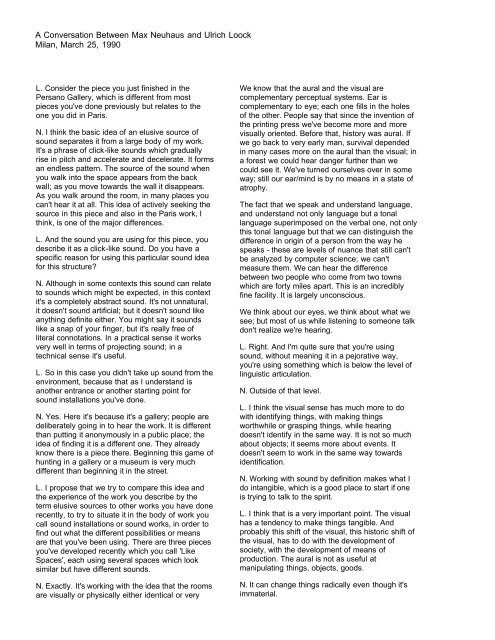 A Conversation Between Max Neuhaus and Ulrich Loock
Milan, March 25, 1990

L. Consider the piece you just finished in the Persano Gallery, which is different from most pieces you've done previously but relates to the one you did in Paris.

N. I think the basic idea of an elusive source of sound separates it from a large body of my work. It's a phrase of click-like sounds which gradually rise in pitch and accelerate and decelerate. It forms an endless pattern. The source of the sound when you walk into the space appears from the back wall; as you move towards the wall it disappears. As you walk around the room, in many places you can't hear it at all. This idea of actively seeking the source in this piece and also in the Paris work, I think, is one of the major differences.

L. And the sound you are using for this piece, you describe it as a click-like sound. Do you have a specific reason for using this particular sound idea for this structure?

N. Although in some contexts this sound can relate to sounds which might be expected, in this context it's a completely abstract sound. It's not unnatural, it doesn't sound artificial; but it doesn't sound like anything definite either. You might say it sounds like a snap of your finger, but it's really free of literal connotations. In a practical sense it works very well in terms of projecting sound; in a technical sense it's useful.

L. So in this case you didn't take up sound from the environment, because that as I understand is another entrance or another starting point for sound installations you've done.

N. Yes. Here it's because it's a gallery; people are deliberately going in to hear the work. It is different than putting it anonymously in a public place; the idea of finding it is a different one. They already know there is a piece there. Beginning this game of hunting in a gallery or a museum is very much different than beginning it in the street.

L. I propose that we try to compare this idea and the experience of the work you describe by the term elusive sources to other works you have done recently, to try to situate it in the body of work you call sound installations or sound works, in order to find out what the different possibilities or means are that you've been using. There are three pieces you've developed recently which you call 'Like Spaces', each using several spaces which look similar but have different sounds.

N. Exactly. It's working with the idea that the rooms are visually or physically either identical or very

We know that the aural and the visual are complementary perceptual systems. Ear is complementary to eye; each one fills in the holes of the other. People say that since the invention of the printing press we've become more and more visually oriented. Before that, history was aural. If we go back to very early man, survival depended in many cases more on the aural than the visual; in a forest we could hear danger further than we could see it. We've turned ourselves over in some way; still our ear/mind is by no means in a state of atrophy.

The fact that we speak and understand language, and understand not only language but a tonal language superimposed on the verbal one, not only this tonal language but that we can distinguish the difference in origin of a person from the way he speaks - these are levels of nuance that still can't be analyzed by computer science; we can't measure them. We can hear the difference between two people who come from two towns which are forty miles apart. This is an incredibly fine facility. It is largely unconscious.

We think about our eyes, we think about what we see; but most of us while listening to someone talk don't realize we're hearing.

L. Right. And I'm quite sure that you're using sound, without meaning it in a pejorative way, you're using something which is below the level of linguistic articulation.

N. Outside of that level.

L. I think the visual sense has much more to do with identifying things, with making things worthwhile or grasping things, while hearing doesn't identify in the same way. It is not so much about objects; it seems more about events. It doesn't seem to work in the same way towards identification.

N. Working with sound by definition makes what I do intangible, which is a good place to start if one is trying to talk to the spirit.

L. I think that is a very important point. The visual has a tendency to make things tangible. And probably this shift of the visual, this historic shift of the visual, has to do with the development of society, with the development of means of production. The aural is not as useful at manipulating things, objects, goods.

N. It can change things radically even though it's immaterial.